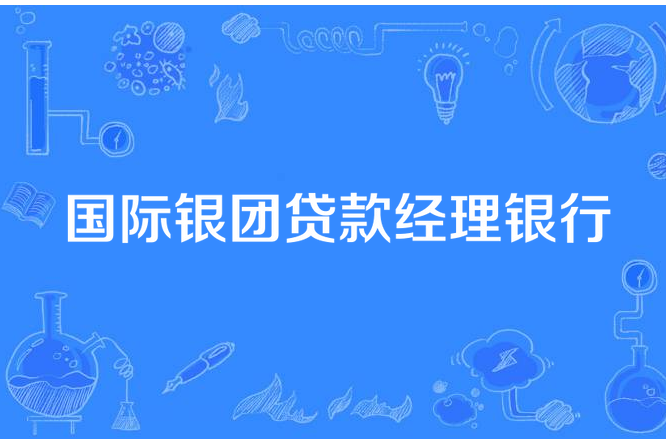 国际银团贷款经理银行